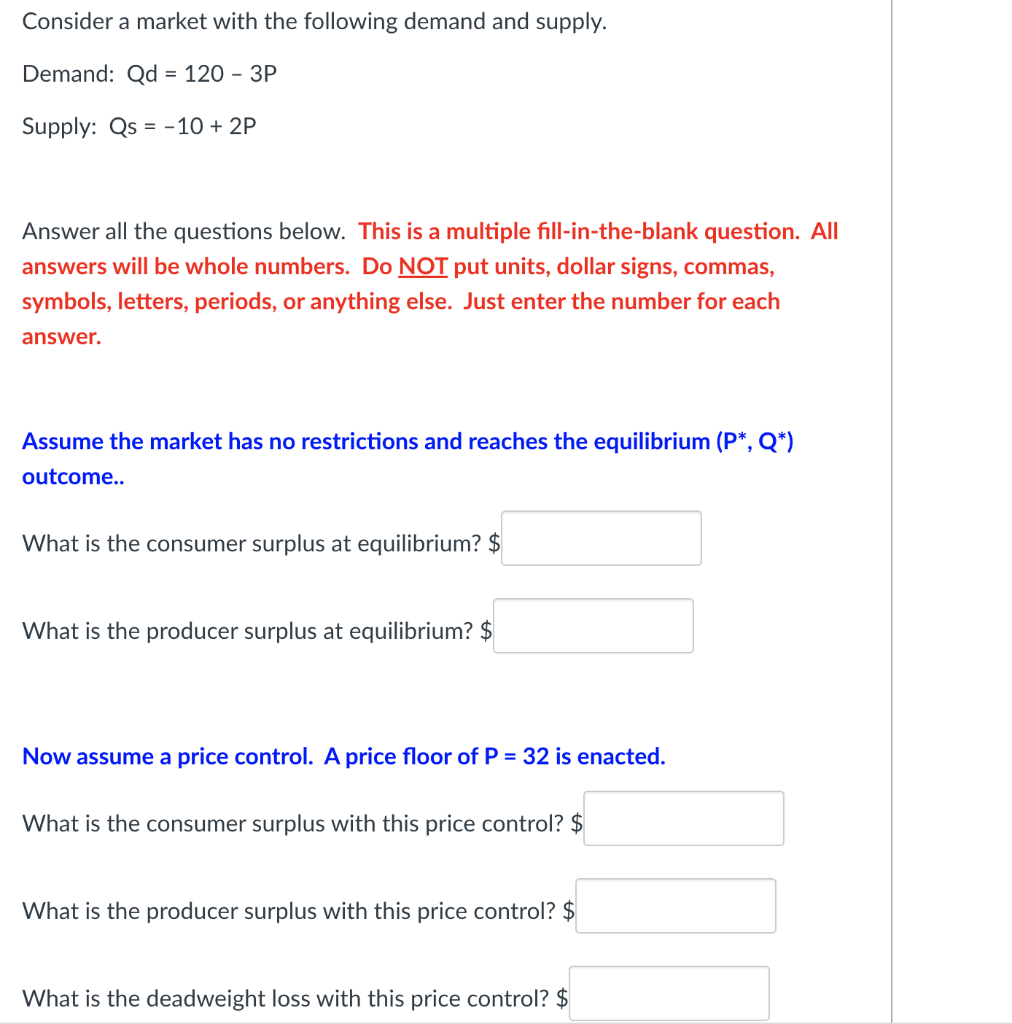 Consider a market with the following demand and supply.

Demand: Qd = 120 – 3P

Supply: Qs = –10 + 2P

Answer all the questions below. This is a multiple fill-in-the-blank question. All answers will be whole numbers. Do NOT put units, dollar signs, commas, symbols, letters, periods, or anything else. Just enter the number for each answer.

Assume the market has no restrictions and reaches the equilibrium (P*, Q*) outcome..

What is the consumer surplus at equilibrium? $

What is the producer surplus at equilibrium? $

Now assume a price control. A price floor of P = 32 is enacted.

What is the consumer surplus with this price control? $

What is the producer surplus with this price control? $

What is the deadweight loss with this price control? $